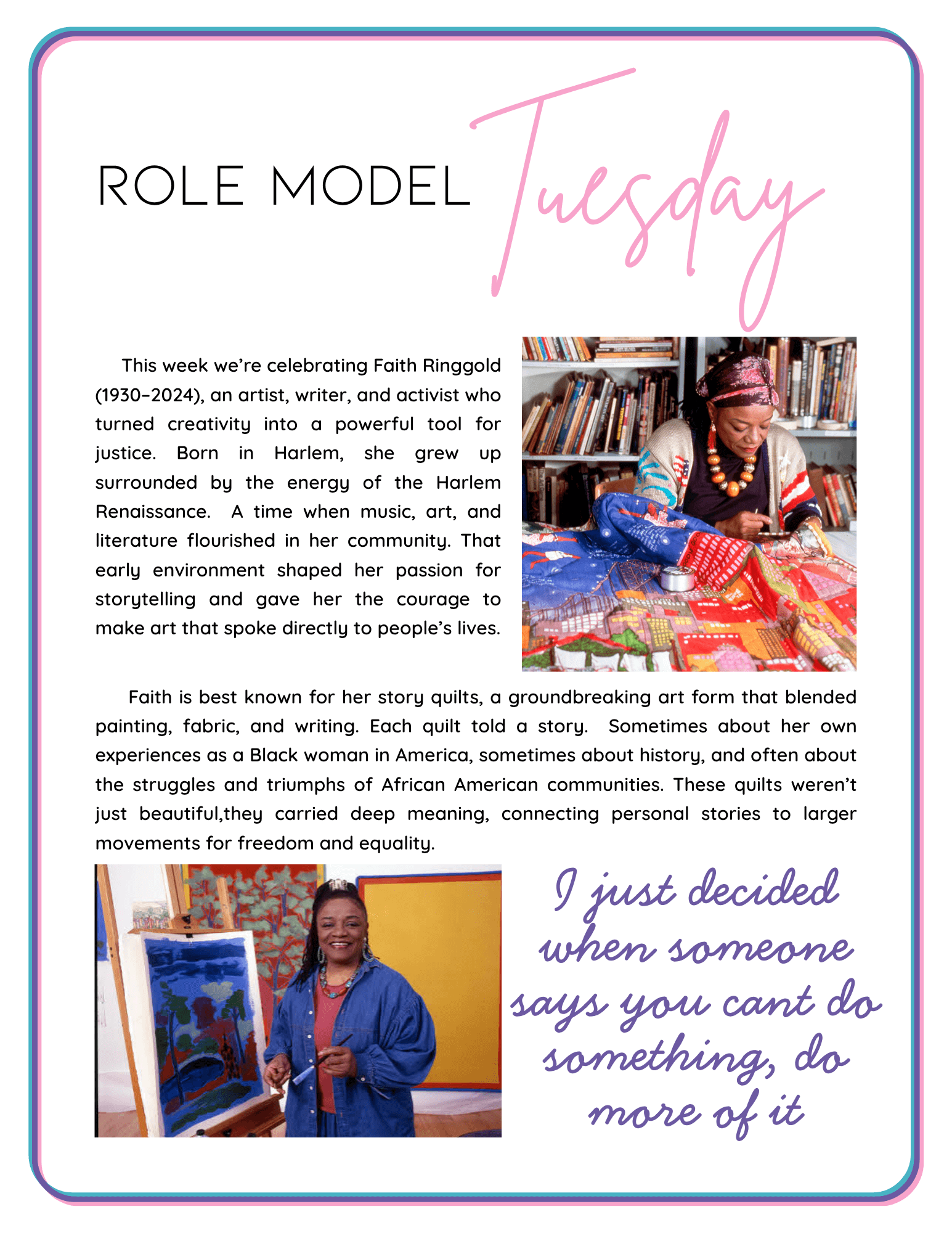 ROLE MODEL Tuesday

This week we're celebrating Faith Ringgold (1930–2024), an artist, writer, and activist who turned creativity into a powerful tool for justice. Born in Harlem, she grew up surrounded by the energy of the Harlem Renaissance. A time when music, art, and literature flourished in her community. That early environment shaped her passion for storytelling and gave her the courage to make art that spoke directly to people's lives.

Faith is best known for her story quilts, a groundbreaking art form that blended painting, fabric, and writing. Each quilt told a story. Sometimes about her own experiences as a Black woman in America, sometimes about history, and often about the struggles and triumphs of African American communities. These quilts weren't just beautiful,they carried deep meaning, connecting personal stories to larger movements for freedom and equality.

I just decided when someone says you cant do something, do more of it